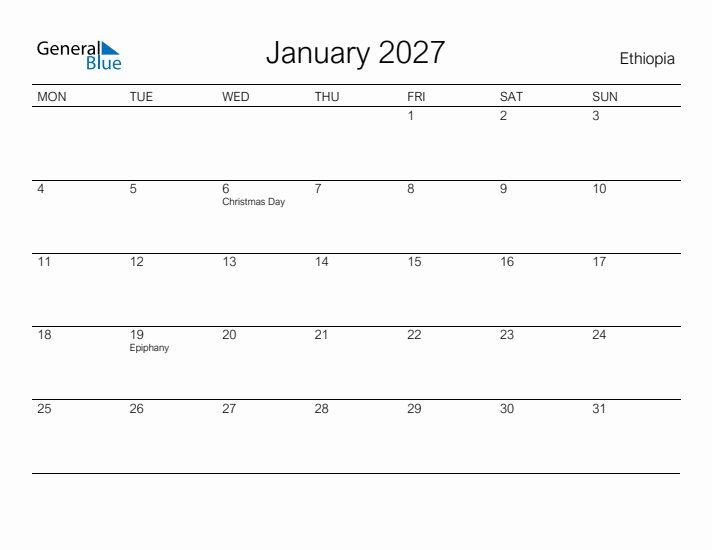 General Blue

January 2027

Ethiopia

| MON | TUE | WED | THU | FRI | SAT | SUN |
|---|---|---|---|---|---|---|
| | | | | 1 | 2 | 3 |
| 4 | 5 | 6 Christmas Day | 7 | 8 | 9 | 10 |
| 11 | 12 | 13 | 14 | 15 | 16 | 17 |
| 18 | 19 Epiphany | 20 | 21 | 22 | 23 | 24 |
| 25 | 26 | 27 | 28 | 29 | 30 | 31 |